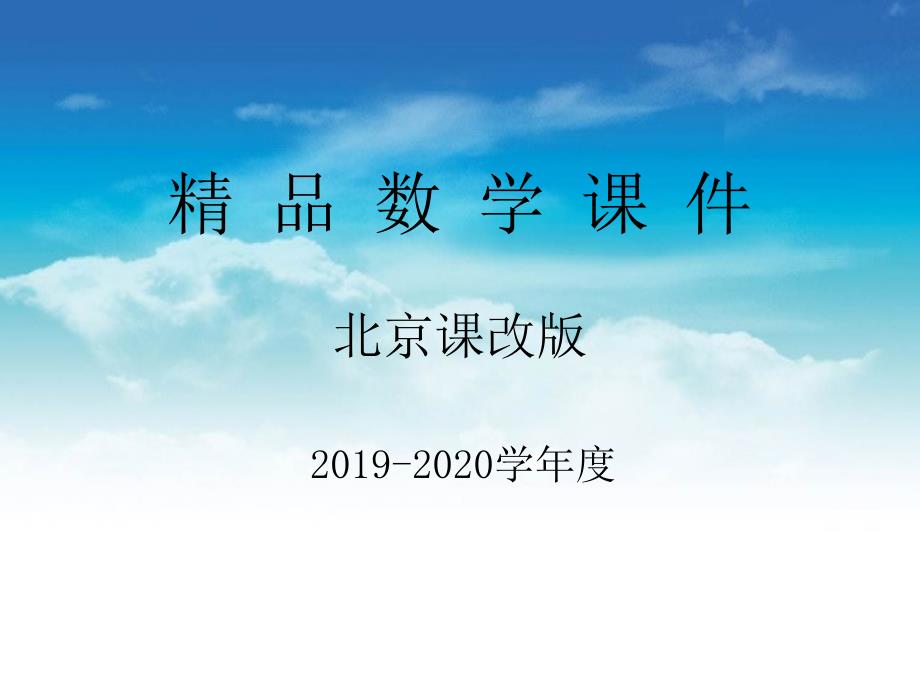 精 品 数 学 课 件

北京课改版

2019-2020学年度